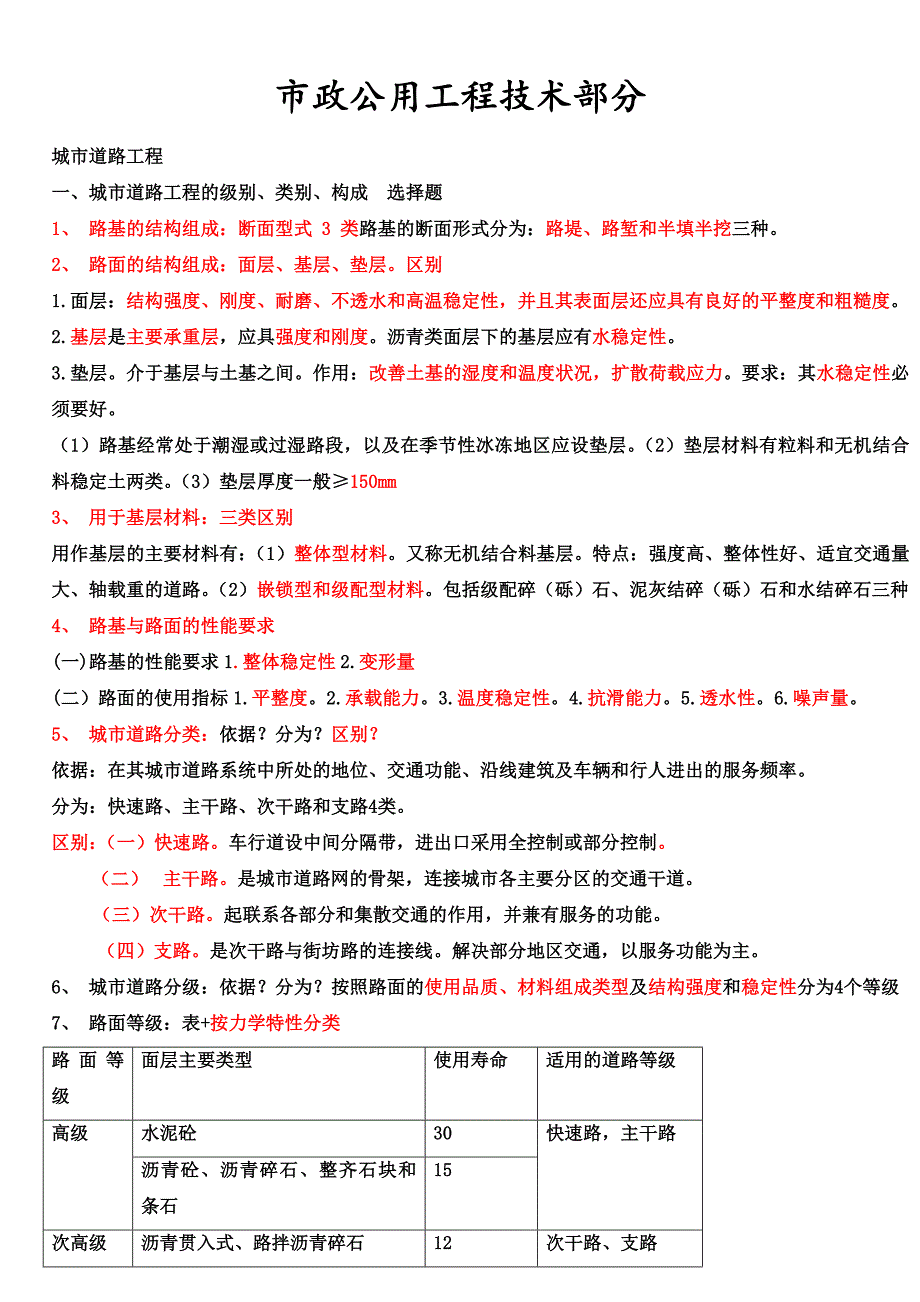 市政公用工程技术部分

城市道路工程

一、城市道路工程的级别、类别、构成　选择题

1、 路基的结构组成：断面型式 3 类路基的断面形式分为：路堤、路堑和半填半挖三种。

2、 路面的结构组成：面层、基层、垫层。区别

1.面层：结构强度、刚度、耐磨、不透水和高温稳定性，并且其表面层还应具有良好的平整度和粗糙度。

2.基层是主要承重层，应具强度和刚度。沥青类面层下的基层应有水稳定性。

3.垫层。介于基层与土基之间。作用：改善土基的湿度和温度状况，扩散荷载应力。要求：其水稳定性必须要好。

（1）路基经常处于潮湿或过湿路段，以及在季节性冰冻地区应设垫层。（2）垫层材料有粒料和无机结合料稳定土两类。（3）垫层厚度一般≥150mm

3、 用于基层材料：三类区别

用作基层的主要材料有：（1）整体型材料。又称无机结合料基层。特点：强度高、整体性好、适宜交通量大、轴载重的道路。（2）嵌锁型和级配型材料。包括级配碎（砾）石、泥灰结碎（砾）石和水结碎石三种

4、 路基与路面的性能要求

(一)路基的性能要求 1.整体稳定性 2.变形量

(二）路面的使用指标 1.平整度。2.承载能力。3.温度稳定性。4.抗滑能力。5.透水性。6.噪声量。

5、 城市道路分类：依据？分为？区别？

依据：在其城市道路系统中所处的地位、交通功能、沿线建筑及车辆和行人进出的服务频率。

分为：快速路、主干路、次干路和支路4类。

区别：（一）快速路。车行道设中间分隔带，进出口采用全控制或部分控制。

（二） 主干路。是城市道路网的骨架，连接城市各主要分区的交通干道。

（三）次干路。起联系各部分和集散交通的作用，并兼有服务的功能。

（四）支路。是次干路与街坊路的连接线。解决部分地区交通，以服务功能为主。

6、 城市道路分级：依据？分为？按照路面的使用品质、材料组成类型及结构强度和稳定性分为4个等级

7、 路面等级：表+按力学特性分类

| 路面等级 | 面层主要类型 | 使用寿命 | 适用的道路等级 |
|---|---|---|---|
| 高级 | 水泥砼 | 30 | 快速路，主干路 |
|  | 沥青砼、沥青碎石、整齐石块和条石 | 15 |  |
| 次高级 | 沥青贯入式、路拌沥青碎石 | 12 | 次干路、支路 |